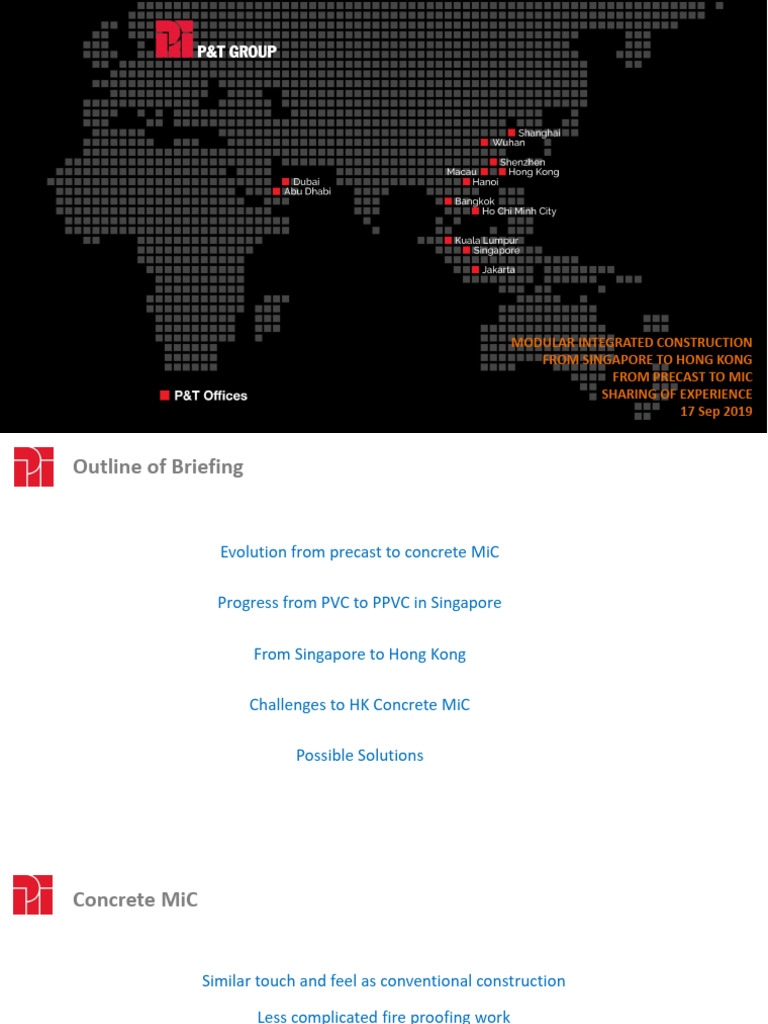 P&T GROUP

Shanghai
Wuhan
Shenzhen
Macau
Hong Kong
Hanoi
Dubai
Abu Dhabi
Bangkok
Ho Chi Minh City
Kuala Lumpur
Singapore
Jakarta

P&T Offices

MODULAR INTEGRATED CONSTRUCTION
FROM SINGAPORE TO HONG KONG
FROM PRECAST TO MIC
SHARING OF EXPERIENCE
17 Sep 2019

Outline of Briefing

Evolution from precast to concrete MiC

Progress from PVC to PPVC in Singapore

From Singapore to Hong Kong

Challenges to HK Concrete MiC

Possible Solutions

Concrete MiC

Similar touch and feel as conventional construction

Less complicated fire proofing work